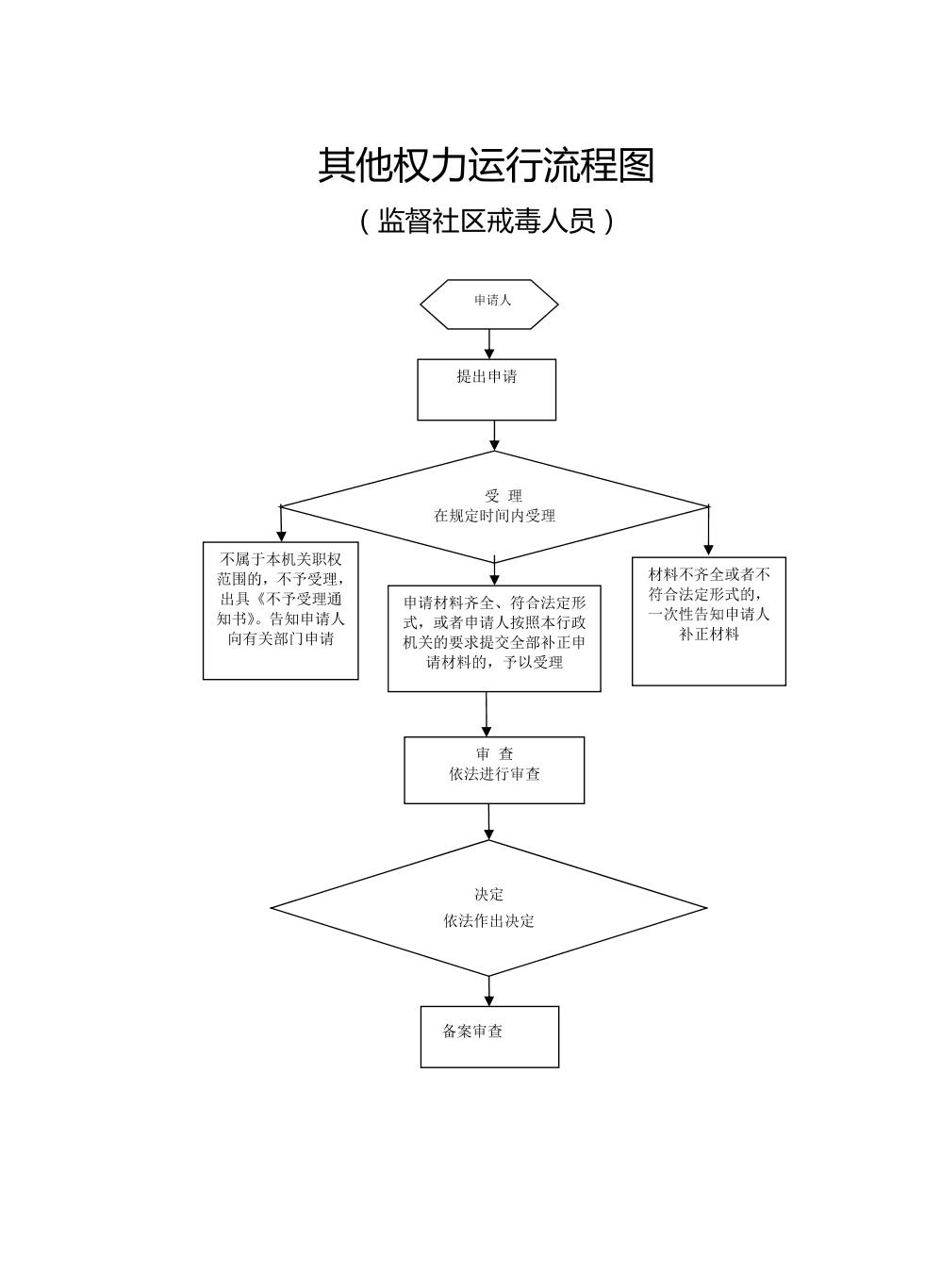 其他权力运行流程图

（监督社区戒毒人员）

申请人

提出申请

受 理
在规定时间内受理

不属于本机关职权范围的，不予受理，出具《不予受理通知书》。告知申请人向有关部门申请

申请材料齐全、符合法定形式，或者申请人按照本行政机关的要求提交全部补正申请材料的，予以受理

材料不齐全或者不符合法定形式的，一次性告知申请人补正材料

审 查
依法进行审查

决定
依法作出决定

备案审查